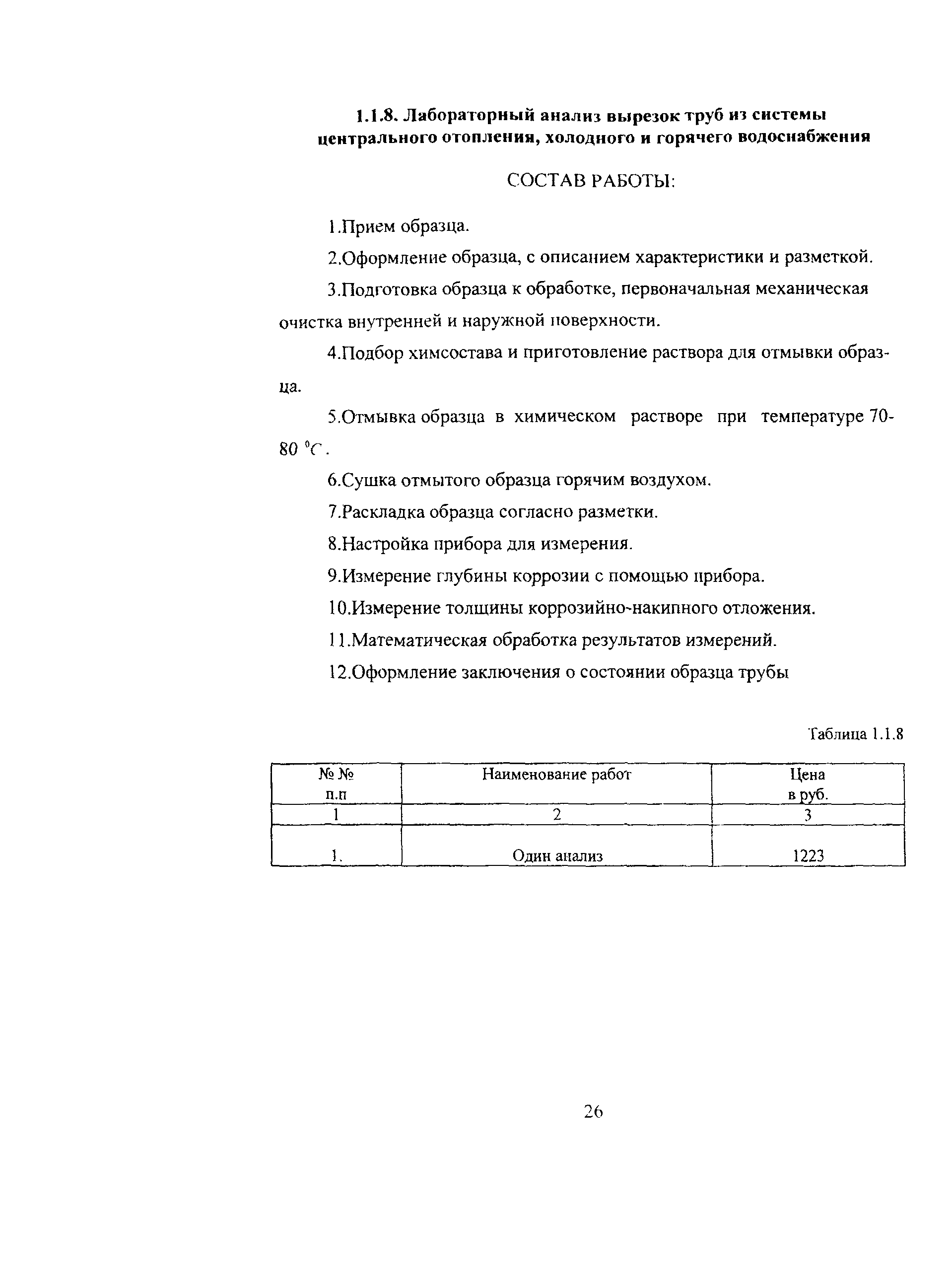 1.1.8. Лабораторный анализ вырезок труб из системы центрального отопления, холодного и горячего водоснабжения

СОСТАВ РАБОТЫ:

1.Прием образца.

2.Оформление образца, с описанием характеристики и разметкой.

3.Подготовка образца к обработке, первоначальная механическая очистка внутренней и наружной поверхности.

4.Подбор химсостава и приготовление раствора для отмывки образца.

5.Отмывка образца в химическом растворе при температуре 70-80 $^0C$.

6.Сушка отмытого образца горячим воздухом.

7.Раскладка образца согласно разметки.

8.Настройка прибора для измерения.

9.Измерение глубины коррозии с помощью прибора.

10.Измерение толщины коррозийно-накипного отложения.

11.Математическая обработка результатов измерений.

12.Оформление заключения о состоянии образца трубы

Таблица 1.1.8

| № № п.п | Наименование работ | Цена в руб. |
|---|---|---|
| 1 | 2 | 3 |
| 1. | Один анализ | 1223 |

26